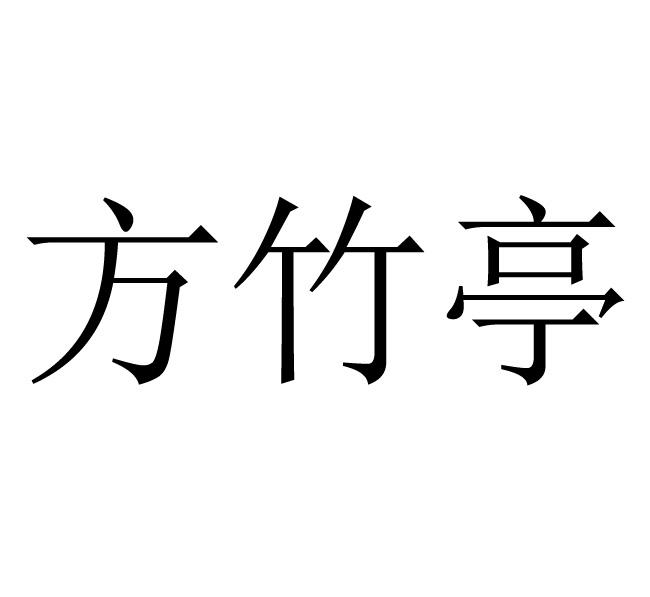 方竹亭